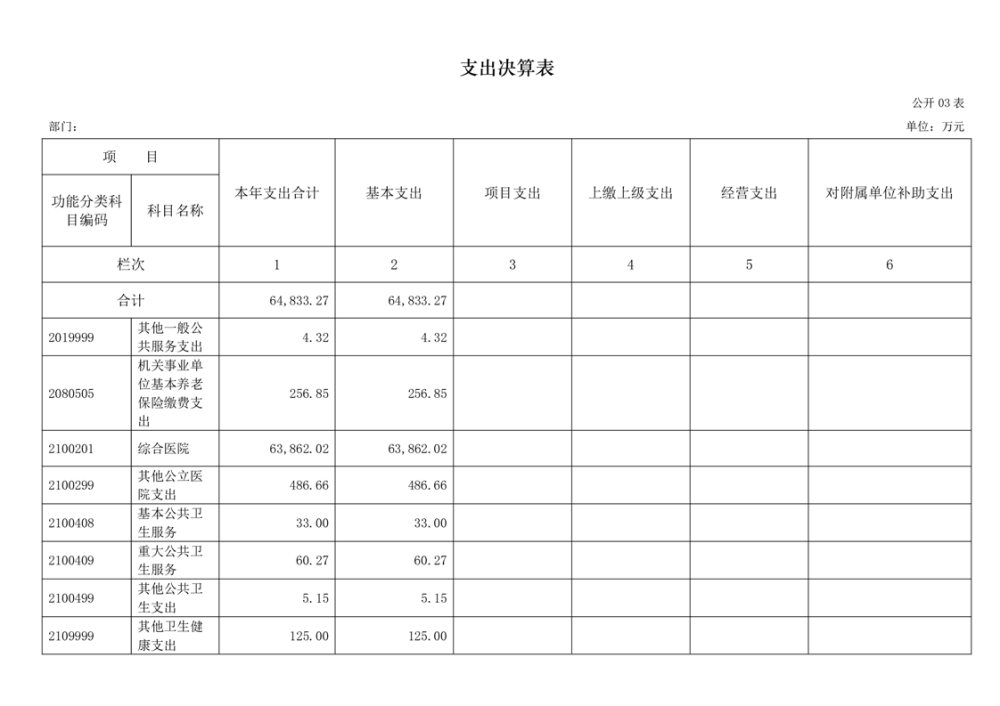 支出决算表

公开 03 表

部门：

单位：万元

| 项 目 | | 本年支出合计 | 基本支出 | 项目支出 | 上缴上级支出 | 经营支出 | 对附属单位补助支出 |
|---|---|---|---|---|---|---|---|
| 功能分类科目编码 | 科目名称 | | | | | | |
| 栏次 | | 1 | 2 | 3 | 4 | 5 | 6 |
| 合计 | | 64,833.27 | 64,833.27 | | | | |
| 2019999 | 其他一般公共服务支出 | 4.32 | 4.32 | | | | |
| 2080505 | 机关事业单位基本养老保险缴费支出 | 256.85 | 256.85 | | | | |
| 2100201 | 综合医院 | 63,862.02 | 63,862.02 | | | | |
| 2100299 | 其他公立医院支出 | 486.66 | 486.66 | | | | |
| 2100408 | 基本公共卫生服务 | 33.00 | 33.00 | | | | |
| 2100409 | 重大公共卫生服务 | 60.27 | 60.27 | | | | |
| 2100499 | 其他公共卫生支出 | 5.15 | 5.15 | | | | |
| 2109999 | 其他卫生健康支出 | 125.00 | 125.00 | | | | |